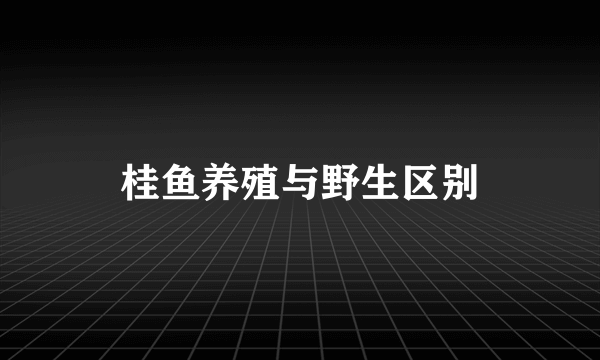 桂鱼养殖与野生区别